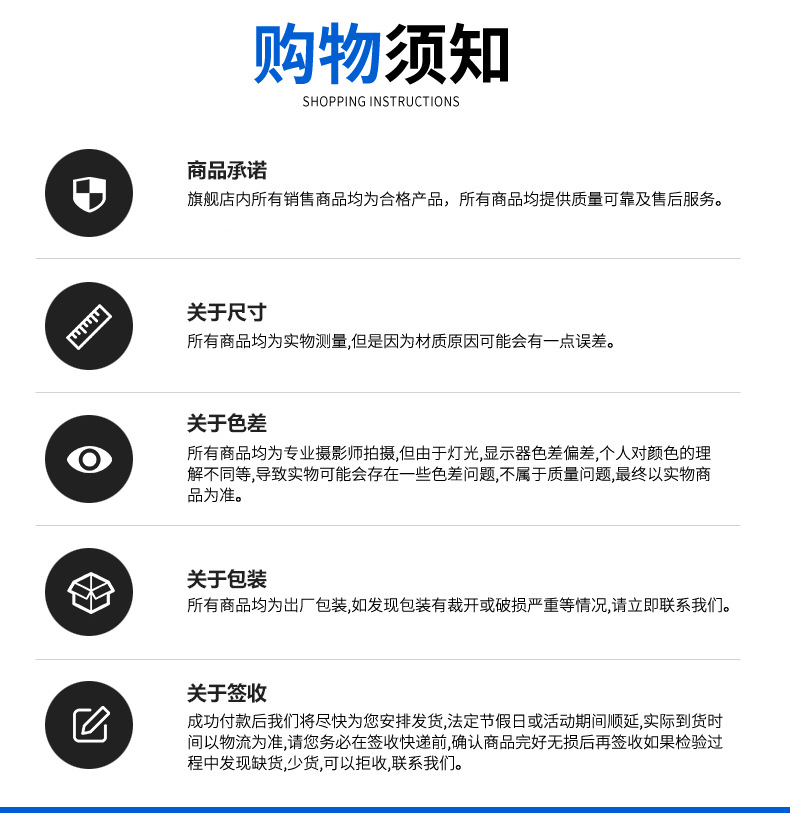 购物须知
SHOPPING INSTRUCTIONS

商品承诺
旗舰店内所有销售商品均为合格产品，所有商品均提供质量可靠及售后服务。

关于尺寸
所有商品均为实物测量,但是因为材质原因可能会有一点误差。

关于色差
所有商品均为专业摄影师拍摄,但由于灯光,显示器色差偏差,个人对颜色的理解不同等,导致实物可能会存在一些色差问题,不属于质量问题,最终以实物商品为准。

关于包装
所有商品均为出厂包装,如发现包装有裁开或破损严重等情况,请立即联系我们。

关于签收
成功付款后我们将尽快为您安排发货,法定节假日或活动期间顺延,实际到货时间以物流为准,请您务必在签收快递前,确认商品完好无损后再签收如果检验过程中发现缺货,少货,可以拒收,联系我们。